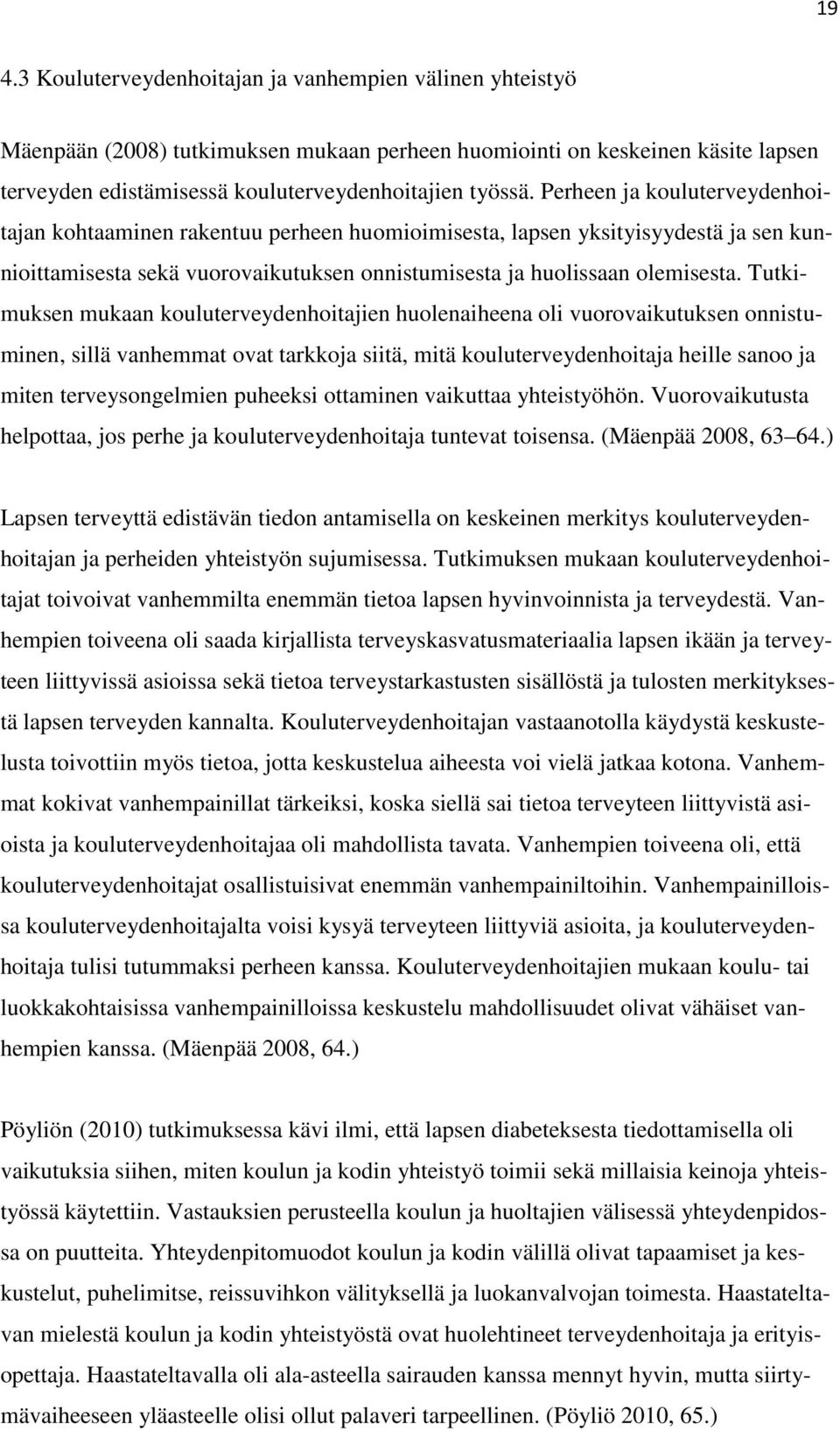 19

4.3 Kouluterveydenhoitajan ja vanhempien välinen yhteistyö

Mäenpään (2008) tutkimuksen mukaan perheen huomiointi on keskeinen käsite lapsen terveyden edistämisessä kouluterveydenhoitajien työssä. Perheen ja kouluterveydenhoitajan kohtaaminen rakentuu perheen huomioimisesta, lapsen yksityisyydestä ja sen kunnioittamisesta sekä vuorovaikutuksen onnistumisesta ja huolissaan olemisesta. Tutkimuksen mukaan kouluterveydenhoitajien huolenaiheena oli vuorovaikutuksen onnistuminen, sillä vanhemmat ovat tarkkoja siitä, mitä kouluterveydenhoitaja heille sanoo ja miten terveysongelmien puheeksi ottaminen vaikuttaa yhteistyöhön. Vuorovaikutusta helpottaa, jos perhe ja kouluterveydenhoitaja tuntevat toisensa. (Mäenpää 2008, 63 64.)

Lapsen terveyttä edistävän tiedon antamisella on keskeinen merkitys kouluterveydenhoitajan ja perheiden yhteistyön sujumisessa. Tutkimuksen mukaan kouluterveydenhoitajat toivoivat vanhemmilta enemmän tietoa lapsen hyvinvoinnista ja terveydestä. Vanhempien toiveena oli saada kirjallista terveyskasvatusmateriaalia lapsen ikään ja terveyteen liittyvissä asioissa sekä tietoa terveystarkastusten sisällöstä ja tulosten merkityksestä lapsen terveyden kannalta. Kouluterveydenhoitajan vastaanotolla käydystä keskustelusta toivottiin myös tietoa, jotta keskustelua aiheesta voi vielä jatkaa kotona. Vanhemmat kokivat vanhempainillat tärkeiksi, koska siellä sai tietoa terveyteen liittyvistä asioista ja kouluterveydenhoitajaa oli mahdollista tavata. Vanhempien toiveena oli, että kouluterveydenhoitajat osallistuisivat enemmän vanhempainiltoihin. Vanhempainilloissa kouluterveydenhoitajalta voisi kysyä terveyteen liittyviä asioita, ja kouluterveydenhoitaja tulisi tutummaksi perheen kanssa. Kouluterveydenhoitajien mukaan koulu- tai luokkakohtaisissa vanhempainilloissa keskustelu mahdollisuudet olivat vähäiset vanhempien kanssa. (Mäenpää 2008, 64.)

Pöyliön (2010) tutkimuksessa kävi ilmi, että lapsen diabeteksesta tiedottamisella oli vaikutuksia siihen, miten koulun ja kodin yhteistyö toimii sekä millaisia keinoja yhteistyössä käytettiin. Vastauksien perusteella koulun ja huoltajien välisessä yhteydenpidossa on puutteita. Yhteydenpitomuodot koulun ja kodin välillä olivat tapaamiset ja keskustelut, puhelimitse, reissuvihkon välityksellä ja luokanvalvojan toimesta. Haastateltavan mielestä koulun ja kodin yhteistyöstä ovat huolehtineet terveydenhoitaja ja erityisopettaja. Haastateltavalla oli ala-asteella sairauden kanssa mennyt hyvin, mutta siirtymävaiheeseen yläasteelle olisi ollut palaveri tarpeellinen. (Pöyliö 2010, 65.)